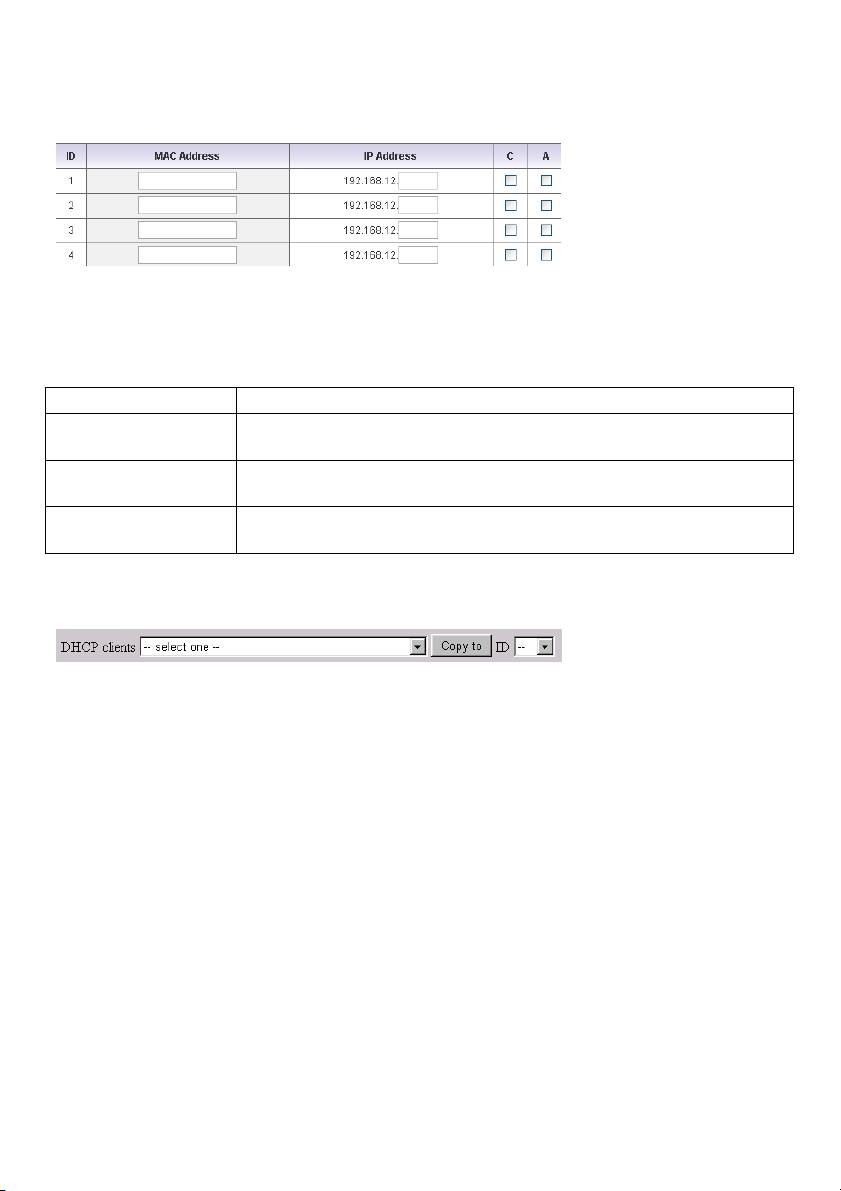 | ID | MAC Address | IP Address | C | A |
|---|---|---|---|---|
| 1 | | 192.168.12. | | |
| 2 | | 192.168.12. | | |
| 3 | | 192.168.12. | | |
| 4 | | 192.168.12. | | |

DHCP clients -- select one -- Copy to ID --